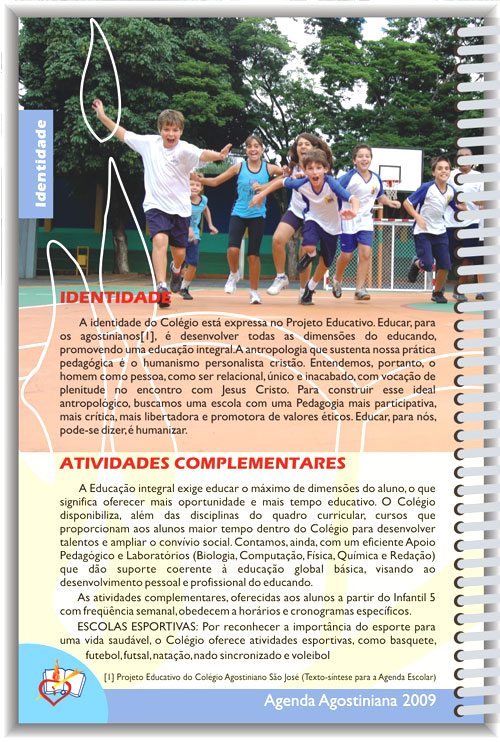 Identidade

IDENTIDADE

A identidade do Colégio está expressa no Projeto Educativo. Educar, para os agostinianos[1], é desenvolver todas as dimensões do educando, promovendo uma educação integral. A antropologia que sustenta nossa prática pedagógica é o humanismo personalista cristão. Entendemos, portanto, o homem como pessoa, como ser relacional, único e inacabado, com vocação de plenitude no encontro com Jesus Cristo. Para construir esse ideal antropológico, buscamos uma escola com uma Pedagogia mais participativa, mais crítica, mais libertadora e promotora de valores éticos. Educar, para nós, pode-se dizer, é humanizar.

ATIVIDADES COMPLEMENTARES

A Educação integral exige educar o máximo de dimensões do aluno, o que significa oferecer mais oportunidade e mais tempo educativo. O Colégio disponibiliza, além das disciplinas do quadro curricular, cursos que proporcionam aos alunos maior tempo dentro do Colégio para desenvolver talentos e ampliar o convívio social. Contamos, ainda, com um eficiente Apoio Pedagógico e Laboratórios (Biologia, Computação, Física, Química e Redação) que dão suporte coerente à educação global básica, visando ao desenvolvimento pessoal e profissional do educando.

As atividades complementares, oferecidas aos alunos a partir do Infantil 5 com freqüência semanal, obedecem a horários e cronogramas específicos.

ESCOLAS ESPORTIVAS: Por reconhecer a importância do esporte para uma vida saudável, o Colégio oferece atividades esportivas, como basquete, futebol, futsal, natação, nado sincronizado e voleibol

[1] Projeto Educativo do Colégio Agostiniano São José (Texto-síntese para a Agenda Escolar)

Agenda Agostiniana 2009